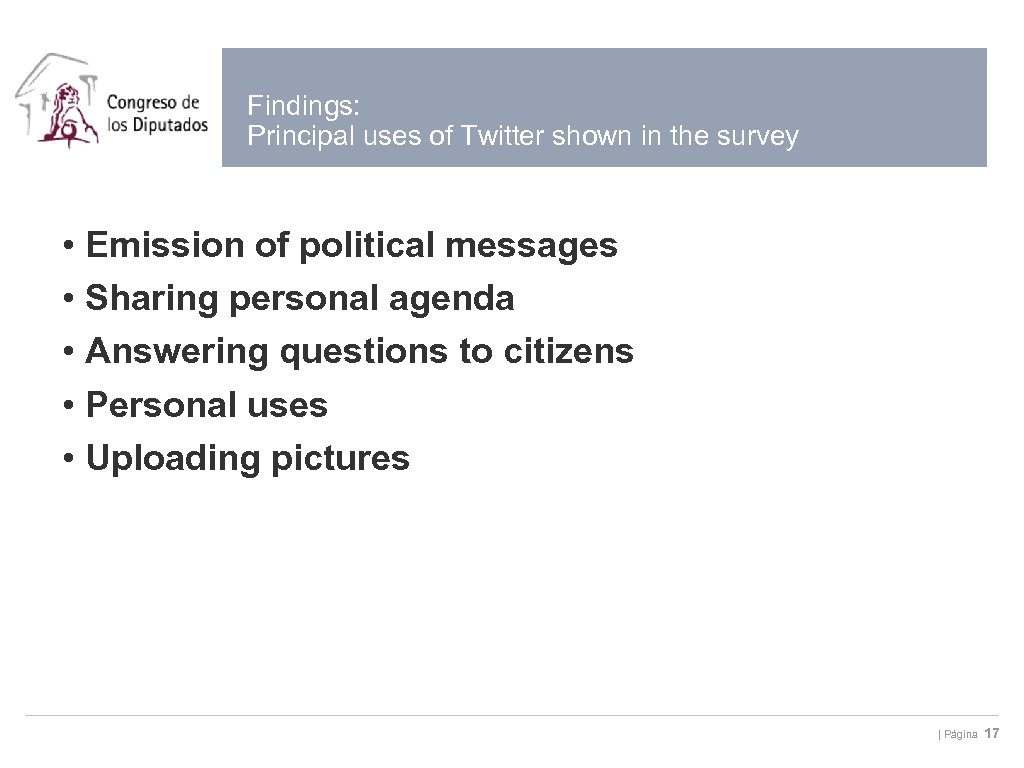 Congreso de los Diputados

Findings:
Principal uses of Twitter shown in the survey

• Emission of political messages
• Sharing personal agenda
• Answering questions to citizens
• Personal uses
• Uploading pictures

| Página 17